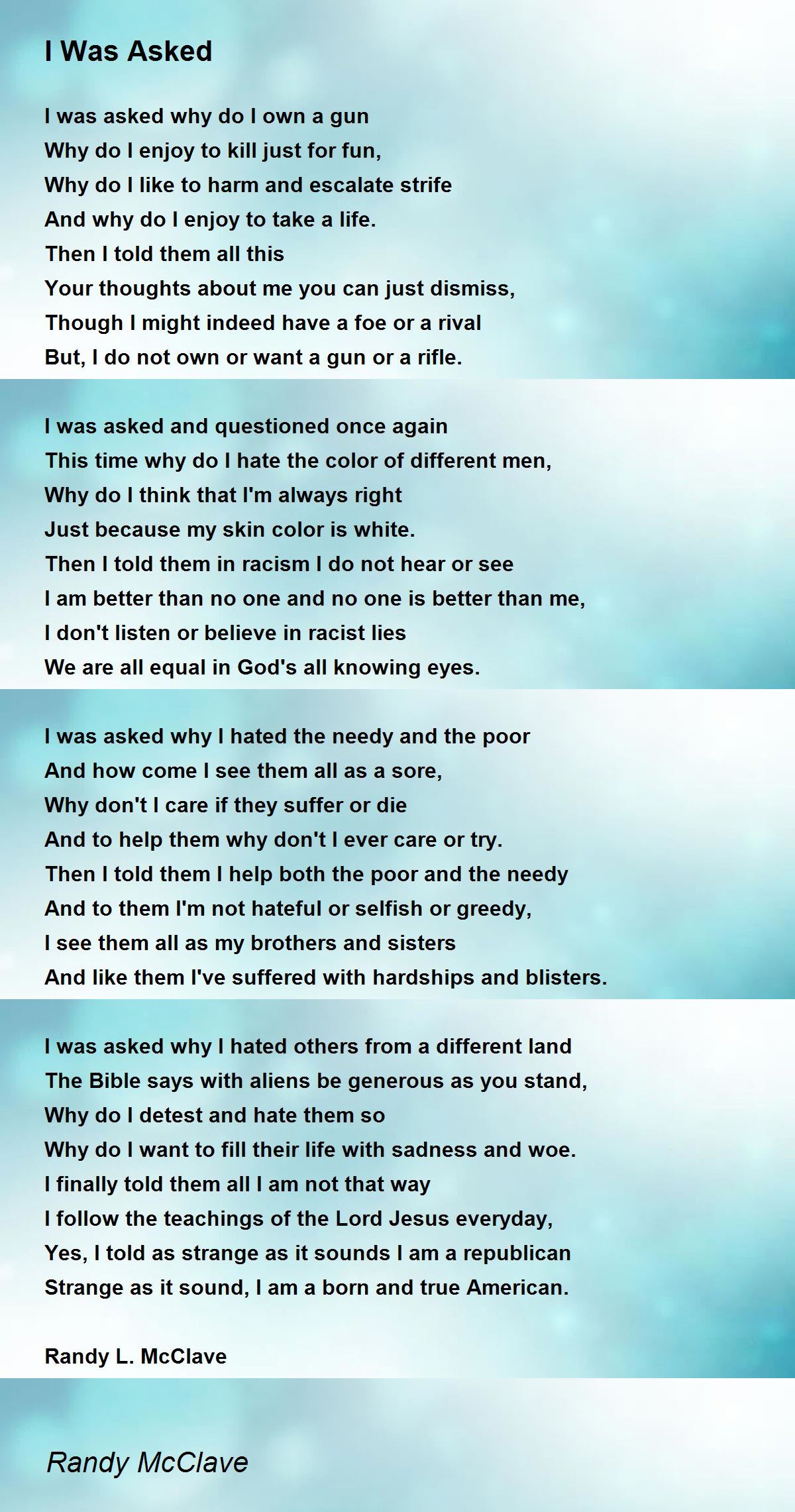 I Was Asked

I was asked why do I own a gun
Why do I enjoy to kill just for fun,
Why do I like to harm and escalate strife
And why do I enjoy to take a life.
Then I told them all this
Your thoughts about me you can just dismiss,
Though I might indeed have a foe or a rival
But, I do not own or want a gun or a rifle.

I was asked and questioned once again
This time why do I hate the color of different men,
Why do I think that I'm always right
Just because my skin color is white.
Then I told them in racism I do not hear or see
I am better than no one and no one is better than me,
I don't listen or believe in racist lies
We are all equal in God's all knowing eyes.

I was asked why I hated the needy and the poor
And how come I see them all as a sore,
Why don't I care if they suffer or die
And to help them why don't I ever care or try.
Then I told them I help both the poor and the needy
And to them I'm not hateful or selfish or greedy,
I see them all as my brothers and sisters
And like them I've suffered with hardships and blisters.

I was asked why I hated others from a different land
The Bible says with aliens be generous as you stand,
Why do I detest and hate them so
Why do I want to fill their life with sadness and woe.
I finally told them all I am not that way
I follow the teachings of the Lord Jesus everyday,
Yes, I told as strange as it sounds I am a republican
Strange as it sound, I am a born and true American.

Randy L. McClave

Randy McClave